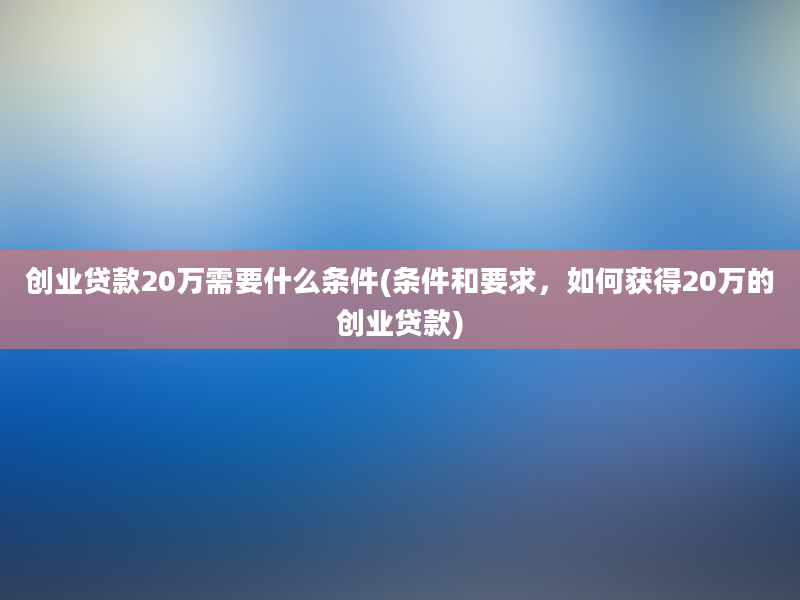 创业贷款20万需要什么条件(条件和要求，如何获得20万的创业贷款)